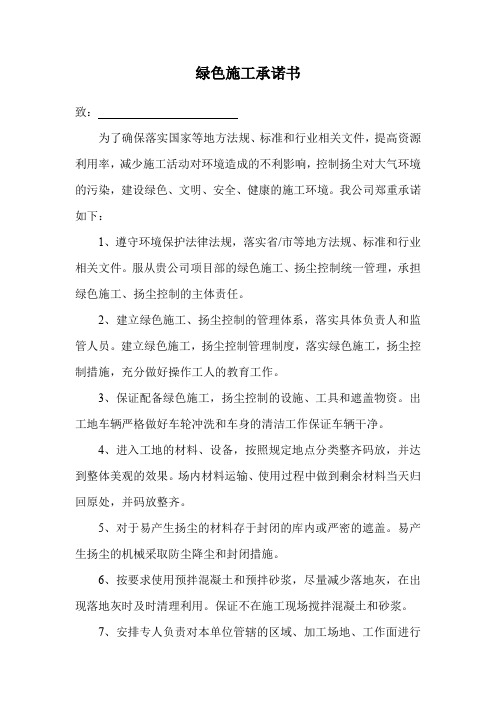 绿色施工承诺书

致：

为了确保落实国家等地方法规、标准和行业相关文件，提高资源利用率，减少施工活动对环境造成的不利影响，控制扬尘对大气环境的污染，建设绿色、文明、安全、健康的施工环境。我公司郑重承诺如下：

1、遵守环境保护法律法规，落实省/市等地方法规、标准和行业相关文件。服从贵公司项目部的绿色施工、扬尘控制统一管理，承担绿色施工、扬尘控制的主体责任。

2、建立绿色施工、扬尘控制的管理体系，落实具体负责人和监管人员。建立绿色施工，扬尘控制管理制度，落实绿色施工，扬尘控制措施，充分做好操作工人的教育工作。

3、保证配备绿色施工，扬尘控制的设施、工具和遮盖物资。出工地车辆严格做好车轮冲洗和车身的清洁工作保证车辆干净。

4、进入工地的材料、设备，按照规定地点分类整齐码放，并达到整体美观的效果。场内材料运输、使用过程中做到剩余材料当天归回原处，并码放整齐。

5、对于易产生扬尘的材料存于封闭的库内或严密的遮盖。易产生扬尘的机械采取防尘降尘和封闭措施。

6、按要求使用预拌混凝土和预拌砂浆，尽量减少落地灰，在出现落地灰时及时清理利用。保证不在施工现场搅拌混凝土和砂浆。

7、安排专人负责对本单位管辖的区域、加工场地、工作面进行